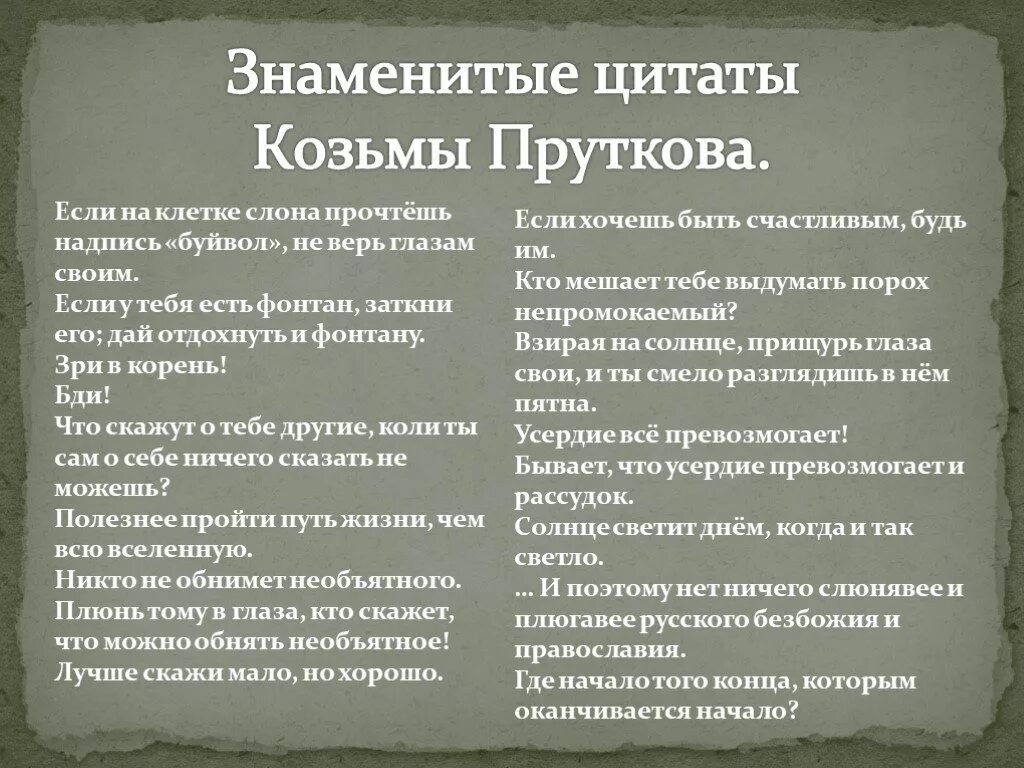 Знаменитые цитаты Козьмы Пруткова.

Если на клетке слона прочтёшь надпись «буйвол», не верь глазам своим.
Если у тебя есть фонтан, заткни его; дай отдохнуть и фонтану.
Зри в корень!
Бди!
Что скажут о тебе другие, коли ты сам о себе ничего сказать не можешь?
Полезнее пройти путь жизни, чем всю вселенную.
Никто не обнимет необъятного.
Плюнь тому в глаза, кто скажет, что можно обнять необъятное!
Лучше скажи мало, но хорошо.

Если хочешь быть счастливым, будь им.
Кто мешает тебе выдумать порох непромокаемый?
Взирая на солнце, прищурь глаза свои, и ты смело разглядишь в нём пятна.
Усердие всё превозмогает!
Бывает, что усердие превозмогает и рассудок.
Солнце светит днём, когда и так светло.
… И поэтому нет ничего слюнявее и плюгавее русского безбожия и православия.
Где начало того конца, которым оканчивается начало?